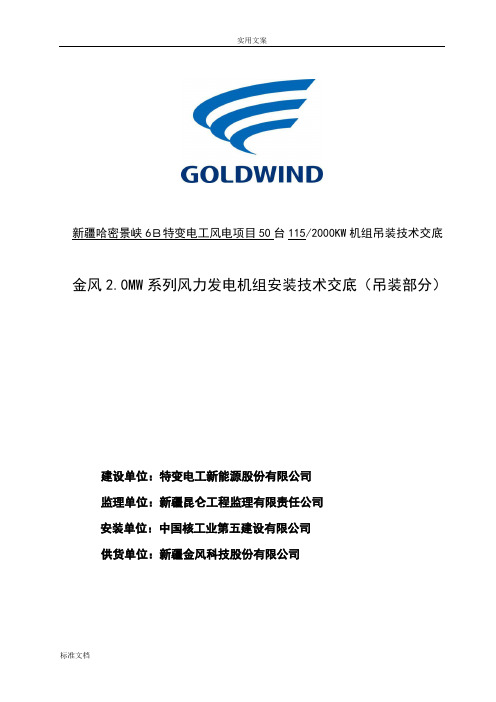 实用文案

GOLDWIND

新疆哈密景峡6B特变电工风电项目50台115/2000KW机组吊装技术交底

金风2.0MW系列风力发电机组安装技术交底（吊装部分）

建设单位：特变电工新能源股份有限公司

监理单位：新疆昆仑工程监理有限责任公司

安装单位：中国核工业第五建设有限公司

供货单位：新疆金风科技股份有限公司

标准文档